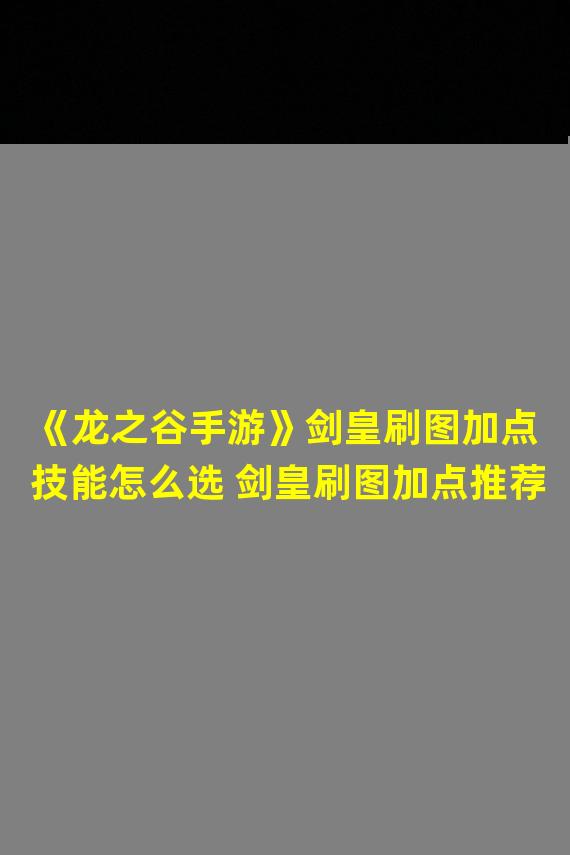 《龙之谷手游》剑皇刷图加点技能怎么选 剑皇刷图加点推荐